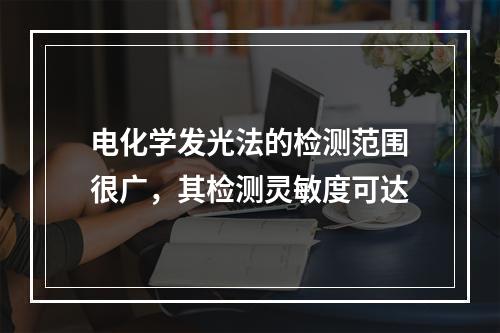 电化学发光法的检测范围很广，其检测灵敏度可达